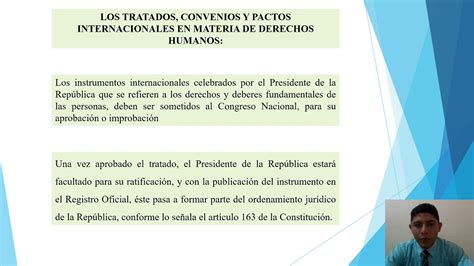 LOS TRATADOS, CONVENIOS Y PACTOS INTERNACIONALES EN MATERIA DE DERECHOS HUMANOS:

Los instrumentos internacionales celebrados por el Presidente de la República que se refieren a los derechos y deberes fundamentales de las personas, deben ser sometidos al Congreso Nacional, para su aprobación o improbación

Una vez aprobado el tratado, el Presidente de la República estará facultado para su ratificación, y con la publicación del instrumento en el Registro Oficial, éste pasa a formar parte del ordenamiento jurídico de la República, conforme lo señala el articulo 163 de la Constitución.